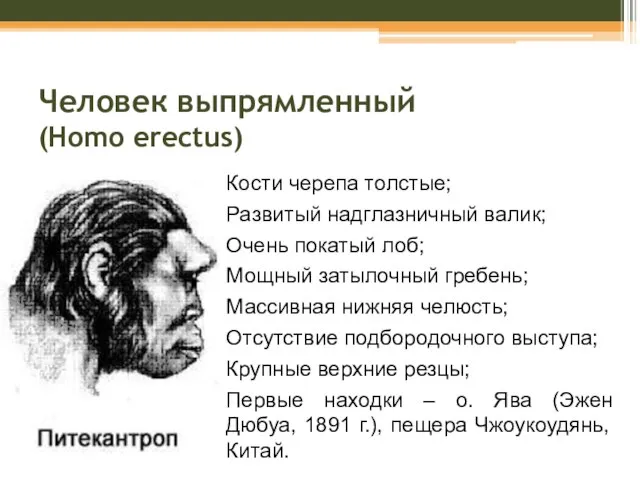 Человек выпрямленный
(Homo erectus)

Кости черепа толстые;

Развитый надглазничный валик;

Очень покатый лоб;

Мощный затылочный гребень;

Массивная нижняя челюсть;

Отсутствие подбородочного выступа;

Крупные верхние резцы;

Первые находки – о. Ява (Эжен Дюбуа, 1891 г.), пещера Чжоукоудянь, Китай.

Питекантроп